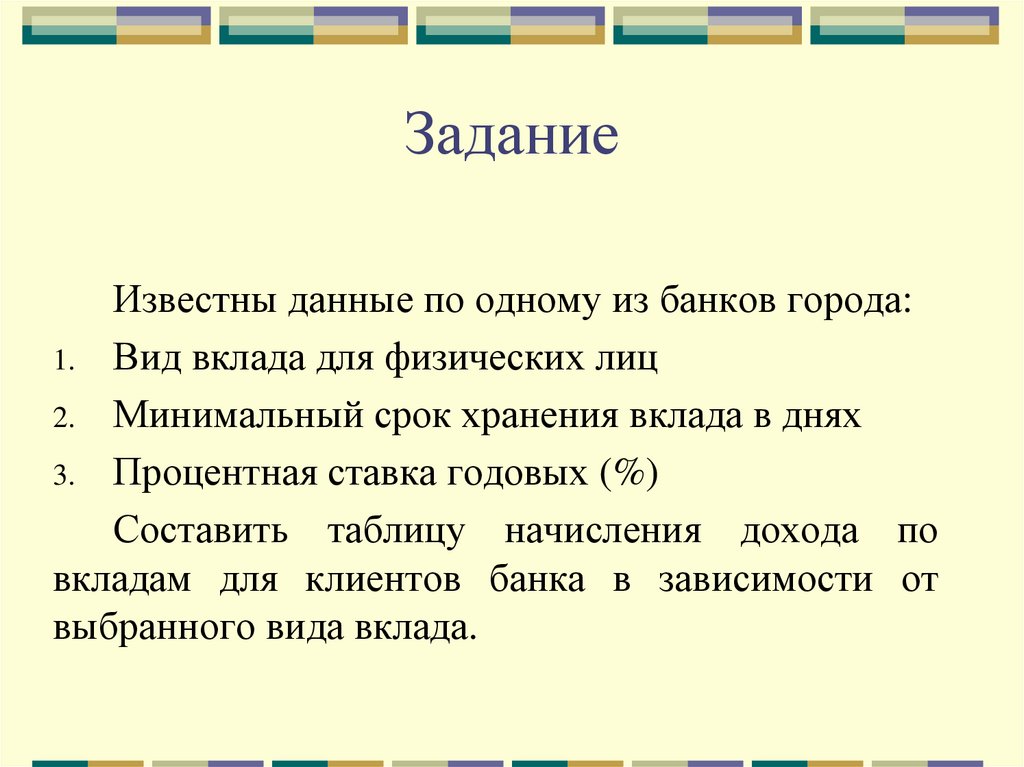 Задание

Известны данные по одному из банков города:

1. Вид вклада для физических лиц
2. Минимальный срок хранения вклада в днях
3. Процентная ставка годовых (%)

Составить таблицу начисления дохода по вкладам для клиентов банка в зависимости от выбранного вида вклада.